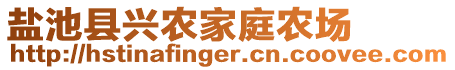 盐池县兴农家庭农场
http://hstinafinger.cn.coovee.com